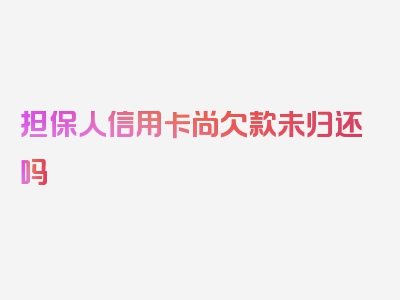 担保人信用卡尚欠款未归还吗